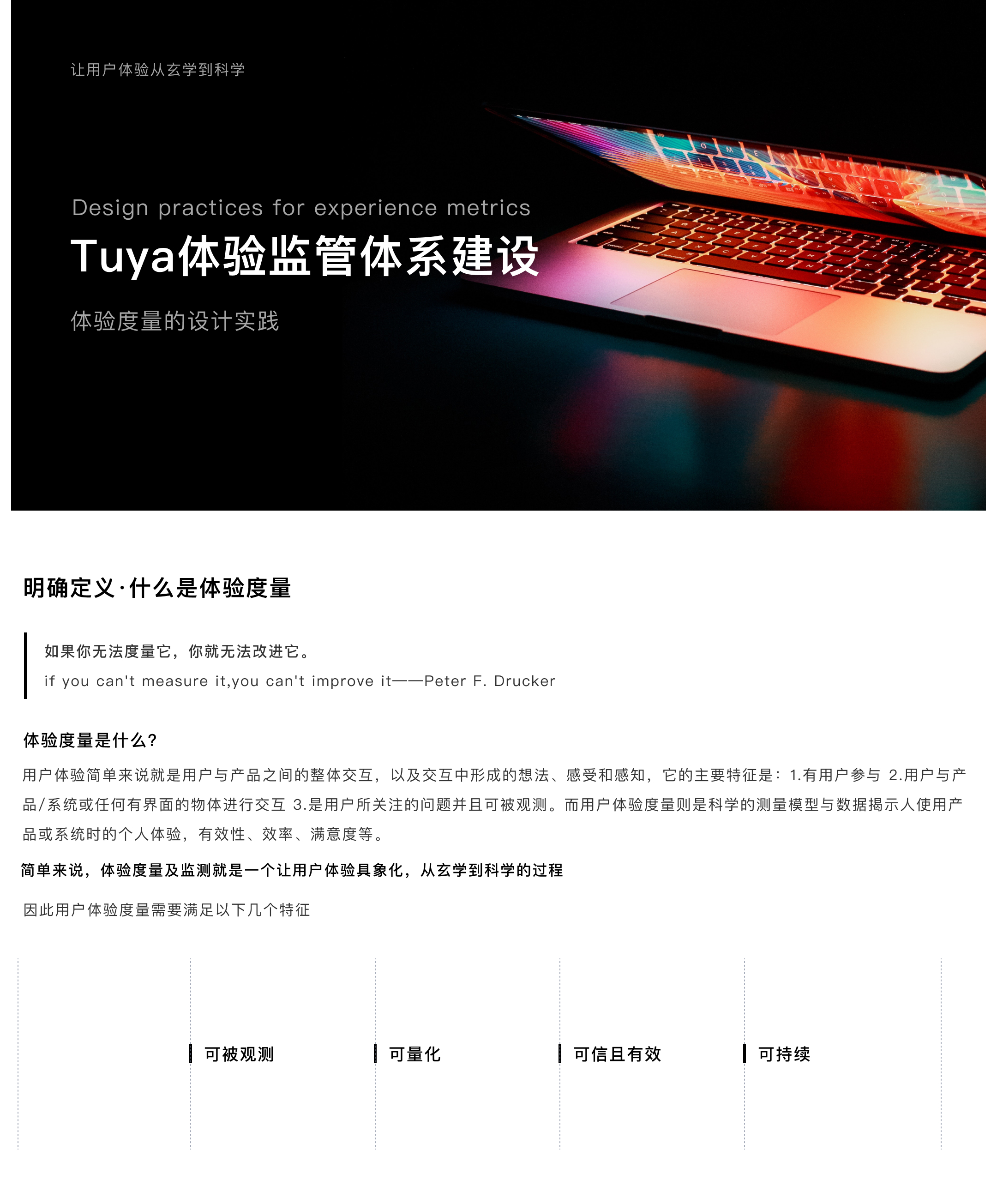 让用户体验从玄学到科学

Design practices for experience metrics

Tuya体验监管体系建设

体验度量的设计实践

明确定义·什么是体验度量

如果你无法度量它，你就无法改进它。

if you can't measure it,you can't improve it——Peter F. Drucker

体验度量是什么？

用户体验简单来说就是用户与产品之间的整体交互，以及交互中形成的想法、感受和感知，它的主要特征是：1.有用户参与 2.用户与产品/系统或任何有界面的物体进行交互 3.是用户所关注的问题并且可被观测。而用户体验度量则是科学的测量模型与数据揭示人使用产品或系统时的个人体验，有效性、效率、满意度等。

简单来说，体验度量及监测就是一个让用户体验具象化，从玄学到科学的过程

因此用户体验度量需要满足以下几个特征

可被观测

可量化

可信且有效

可持续